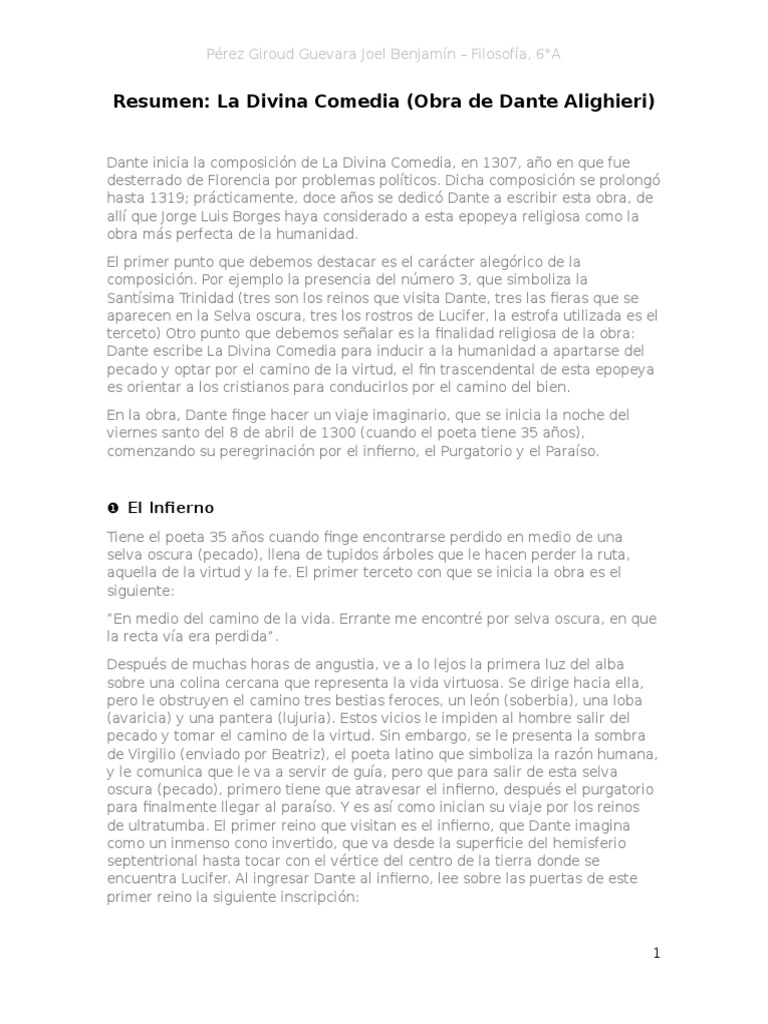 Pérez Giroud Guevara Joel Benjamín – Filosofía, 6°A

Resumen: La Divina Comedia (Obra de Dante Alighieri)

Dante inicia la composición de La Divina Comedia, en 1307, año en que fue desterrado de Florencia por problemas políticos. Dicha composición se prolongó hasta 1319; prácticamente, doce años se dedicó Dante a escribir esta obra, de allí que Jorge Luis Borges haya considerado a esta epopeya religiosa como la obra más perfecta de la humanidad.

El primer punto que debemos destacar es el carácter alegórico de la composición. Por ejemplo la presencia del número 3, que simboliza la Santísima Trinidad (tres son los reinos que visita Dante, tres las fieras que se aparecen en la Selva oscura, tres los rostros de Lucifer, la estrofa utilizada es el terceto) Otro punto que debemos señalar es la finalidad religiosa de la obra: Dante escribe La Divina Comedia para inducir a la humanidad a apartarse del pecado y optar por el camino de la virtud, el fin trascendental de esta epopeya es orientar a los cristianos para conducirlos por el camino del bien.

En la obra, Dante finge hacer un viaje imaginario, que se inicia la noche del viernes santo del 8 de abril de 1300 (cuando el poeta tiene 35 años), comenzando su peregrinación por el infierno, el Purgatorio y el Paraíso.

❶ El Infierno

Tiene el poeta 35 años cuando finge encontrarse perdido en medio de una selva oscura (pecado), llena de tupidos árboles que le hacen perder la ruta, aquella de la virtud y la fe. El primer terceto con que se inicia la obra es el siguiente:

"En medio del camino de la vida. Errante me encontré por selva oscura, en que la recta vía era perdida".

Después de muchas horas de angustia, ve a lo lejos la primera luz del alba sobre una colina cercana que representa la vida virtuosa. Se dirige hacia ella, pero le obstruyen el camino tres bestias feroces, un león (soberbia), una loba (avaricia) y una pantera (lujuria). Estos vicios le impiden al hombre salir del pecado y tomar el camino de la virtud. Sin embargo, se le presenta la sombra de Virgilio (enviado por Beatriz), el poeta latino que simboliza la razón humana, y le comunica que le va a servir de guía, pero que para salir de esta selva oscura (pecado), primero tiene que atravesar el infierno, después el purgatorio para finalmente llegar al paraíso. Y es así como inician su viaje por los reinos de ultratumba. El primer reino que visitan es el infierno, que Dante imagina como un inmenso cono invertido, que va desde la superficie del hemisferio septentrional hasta tocar con el vértice del centro de la tierra donde se encuentra Lucifer. Al ingresar Dante al infierno, lee sobre las puertas de este primer reino la siguiente inscripción:

1